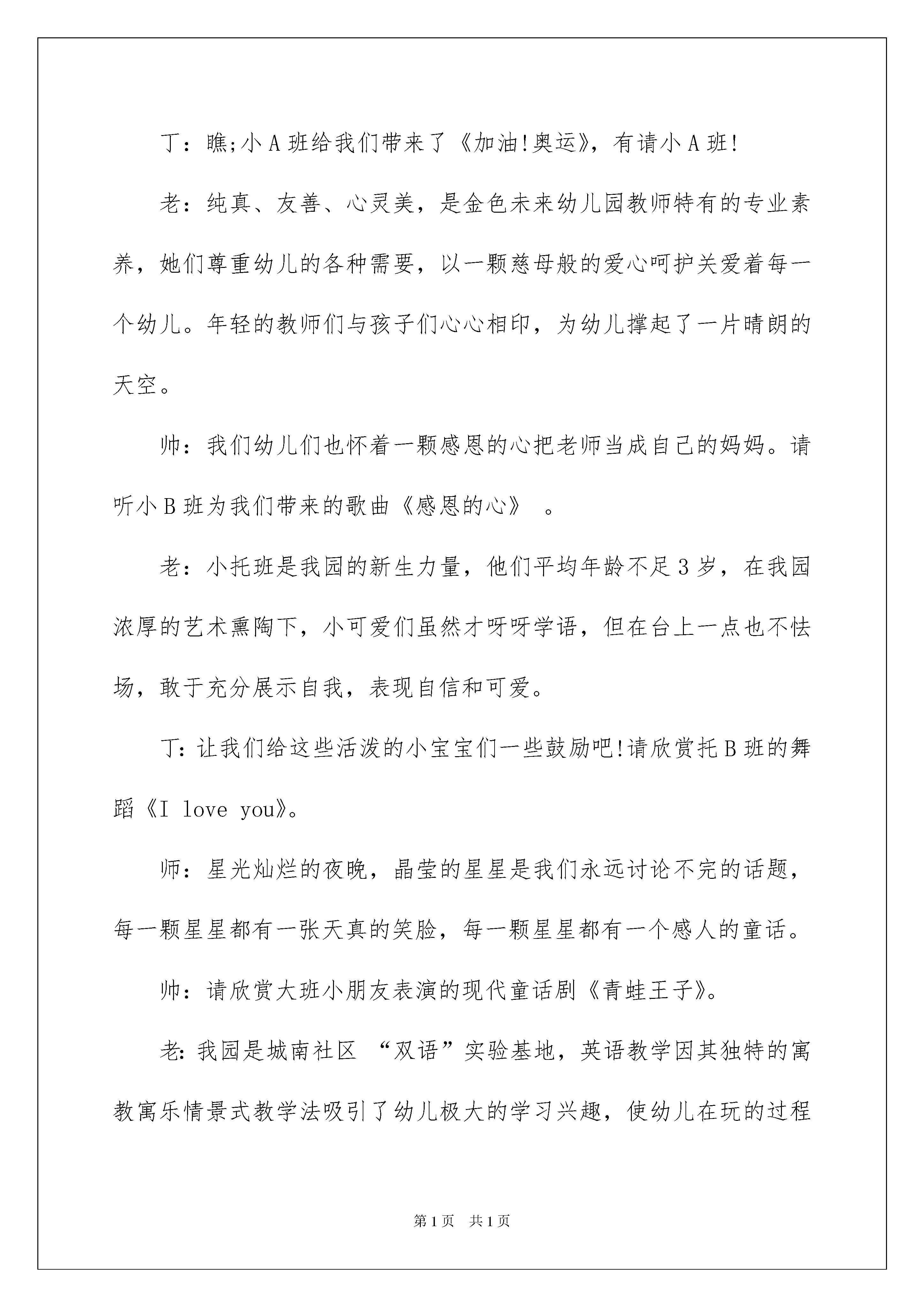 丁：瞧;小A班给我们带来了《加油!奥运》，有请小A班!

老：纯真、友善、心灵美，是金色未来幼儿园教师特有的专业素养，她们尊重幼儿的各种需要，以一颗慈母般的爱心呵护关爱着每一个幼儿。年轻的教师们与孩子们心心相印，为幼儿撑起了一片晴朗的天空。

帅：我们幼儿们也怀着一颗感恩的心把老师当成自己的妈妈。请听小B班为我们带来的歌曲《感恩的心》 。

老：小托班是我园的新生力量，他们平均年龄不足3岁，在我园浓厚的艺术熏陶下，小可爱们虽然才呀呀学语，但在台上一点也不怯场，敢于充分展示自我，表现自信和可爱。

丁：让我们给这些活泼的小宝宝们一些鼓励吧!请欣赏托B班的舞蹈《I love you》。

师：星光灿烂的夜晚，晶莹的星星是我们永远讨论不完的话题，每一颗星星都有一张天真的笑脸，每一颗星星都有一个感人的童话。

帅：请欣赏大班小朋友表演的现代童话剧《青蛙王子》。

老：我园是城南社区 “双语”实验基地，英语教学因其独特的寓教寓乐情景式教学法吸引了幼儿极大的学习兴趣，使幼儿在玩的过程

第1页　共1页